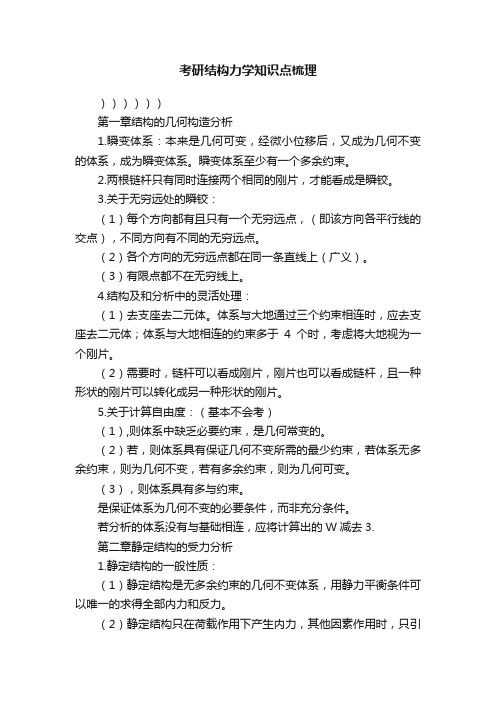 考研结构力学知识点梳理

））））））

第一章结构的几何构造分析

1.瞬变体系：本来是几何可变，经微小位移后，又成为几何不变的体系，成为瞬变体系。瞬变体系至少有一个多余约束。

2.两根链杆只有同时连接两个相同的刚片，才能看成是瞬铰。

3.关于无穷远处的瞬铰：

（1）每个方向都有且只有一个无穷远点，（即该方向各平行线的交点），不同方向有不同的无穷远点。

（2）各个方向的无穷远点都在同一条直线上（广义）。

（3）有限点都不在无穷线上。

4.结构及和分析中的灵活处理：

（1）去支座去二元体。体系与大地通过三个约束相连时，应去支座去二元体；体系与大地相连的约束多于 4 个时，考虑将大地视为一个刚片。

（2）需要时，链杆可以看成刚片，刚片也可以看成链杆，且一种形状的刚片可以转化成另一种形状的刚片。

5.关于计算自由度：（基本不会考）

（1）,则体系中缺乏必要约束，是几何常变的。

（2）若，则体系具有保证几何不变所需的最少约束，若体系无多余约束，则为几何不变，若有多余约束，则为几何可变。

（3），则体系具有多与约束。

是保证体系为几何不变的必要条件，而非充分条件。

若分析的体系没有与基础相连，应将计算出的 W 减去 3.

第二章静定结构的受力分析

1.静定结构的一般性质：

（1）静定结构是无多余约束的几何不变体系，用静力平衡条件可以唯一的求得全部内力和反力。

（2）静定结构只在荷载作用下产生内力，其他因素作用时，只引